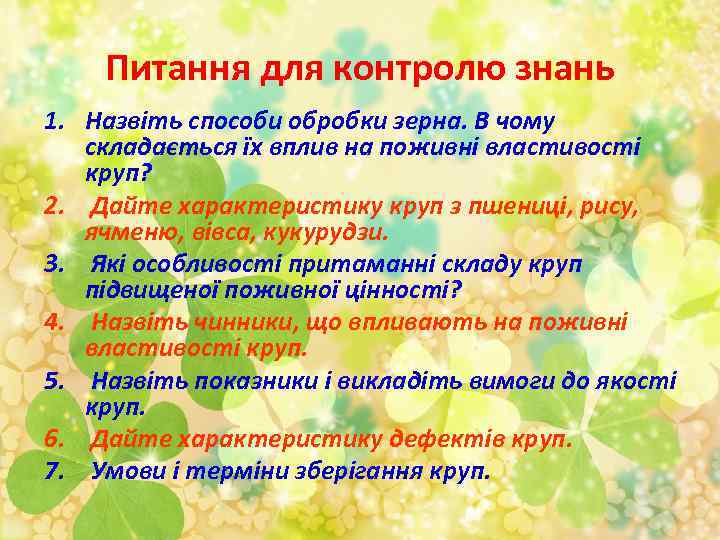 Питання для контролю знань

1. Назвіть способи обробки зерна. В чому складається їх вплив на поживні властивості круп?
2. Дайте характеристику круп з пшениці, рису, ячменю, вівса, кукурудзи.
3. Які особливості притаманні складу круп підвищеної поживної цінності?
4. Назвіть чинники, що впливають на поживні властивості круп.
5. Назвіть показники і викладіть вимоги до якості круп.
6. Дайте характеристику дефектів круп.
7. Умови і терміни зберігання круп.